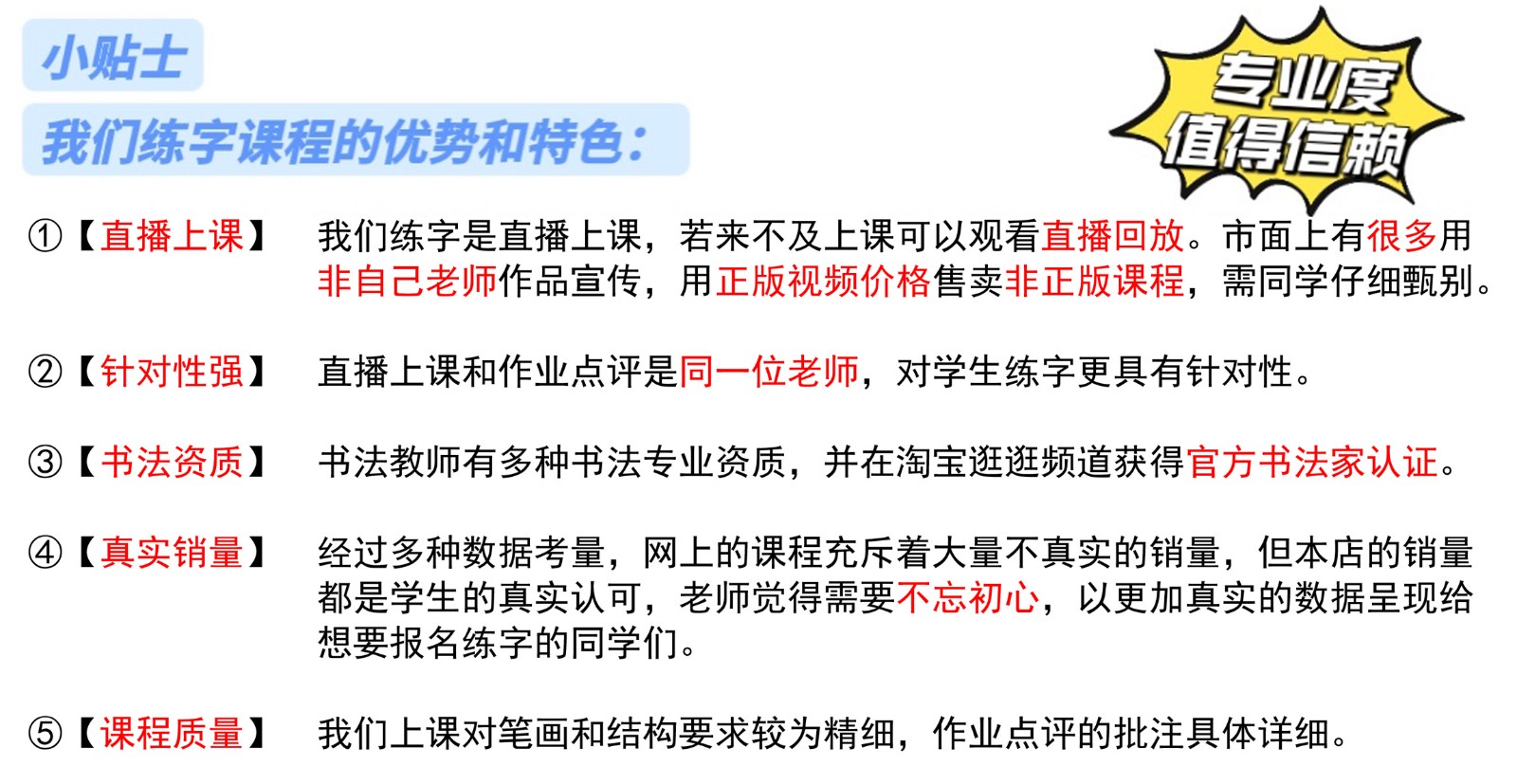 小贴士

我们练字课程的优势和特色：

专业度
值得信赖

①【直播上课】 我们练字是直播上课，若来不及上课可以观看直播回放。市面上有很多用非自己老师作品宣传，用正版视频价格售卖非正版课程，需同学仔细甄别。

②【针对性强】 直播上课和作业点评是同一位老师，对学生练字更具有针对性。

③【书法资质】 书法教师有多种书法专业资质，并在淘宝逛逛频道获得官方书法家认证。

④【真实销量】 经过多种数据考量，网上的课程充斥着大量不真实的销量，但本店的销量都是学生的真实认可，老师觉得需要不忘初心，以更加真实的数据呈现给想要报名练字的同学们。

⑤【课程质量】 我们上课对笔画和结构要求较为精细，作业点评的批注具体详细。